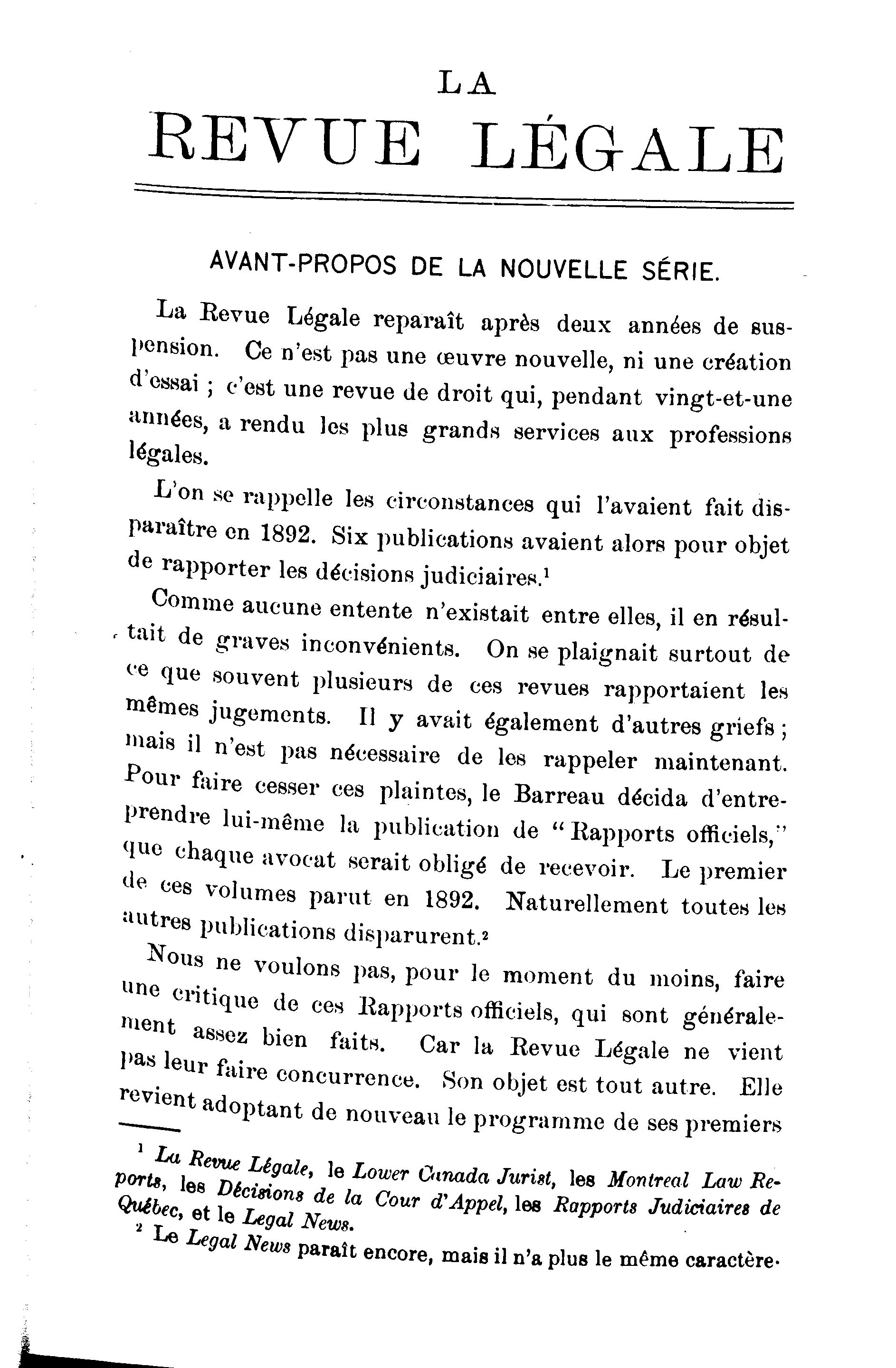 LA
REVUE LÉGALE

AVANT-PROPOS DE LA NOUVELLE SÉRIE.

La Revue Légale reparaît après deux années de suspension. Ce n'est pas une œuvre nouvelle, ni une création d'essai ; c'est une revue de droit qui, pendant vingt-et-une années, a rendu les plus grands services aux professions légales.

L'on se rappelle les circonstances qui l'avaient fait disparaître en 1892. Six publications avaient alors pour objet de rapporter les décisions judiciaires.$^1$

Comme aucune entente n'existait entre elles, il en résultait de graves inconvénients. On se plaignait surtout de ce que souvent plusieurs de ces revues rapportaient les mêmes jugements. Il y avait également d'autres griefs ; mais il n'est pas nécessaire de les rappeler maintenant. Pour faire cesser ces plaintes, le Barreau décida d'entreprendre lui-même la publication de "Rapports officiels," que chaque avocat serait obligé de recevoir. Le premier de ces volumes parut en 1892. Naturellement toutes les autres publications disparurent.$^2$

Nous ne voulons pas, pour le moment du moins, faire une critique de ces Rapports officiels, qui sont généralement assez bien faits. Car la Revue Légale ne vient pas leur faire concurrence. Son objet est tout autre. Elle revient adoptant de nouveau le programme de ses premiers

$^1$ La Revue Légale, le Lower Canada Jurist, les Montreal Law Reports, les Décisions de la Cour d'Appel, les Rapports Judiciaires de Québec, et le Legal News.
$^2$ Le Legal News paraît encore, mais il n'a plus le même caractère.